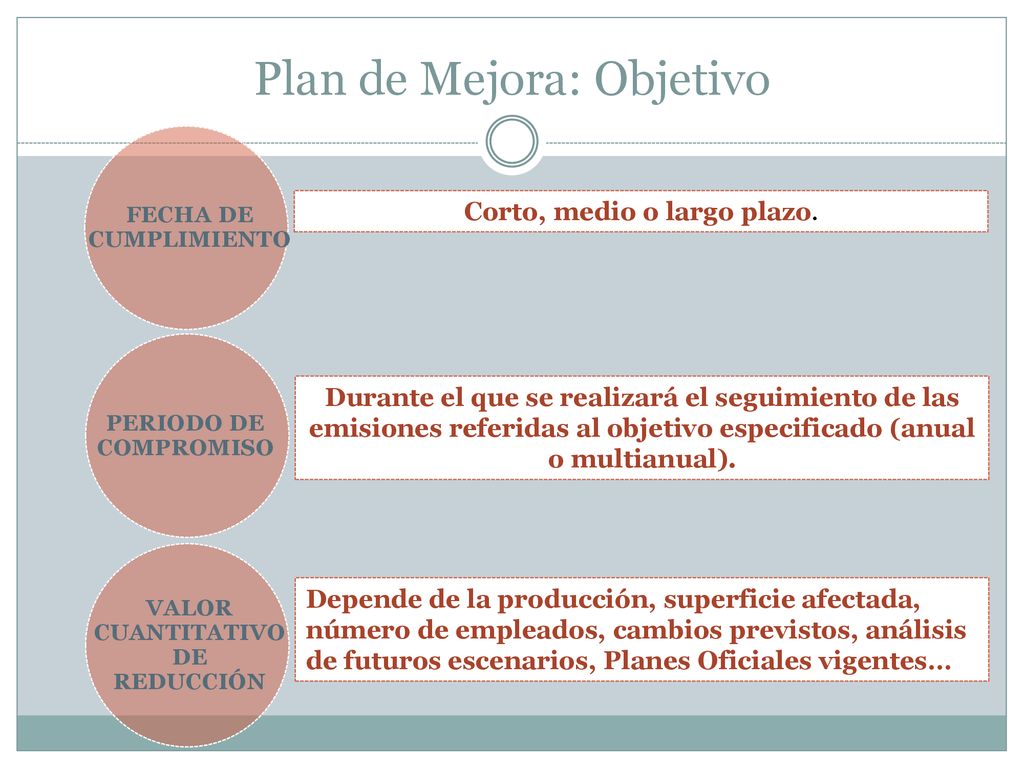 Plan de Mejora: Objetivo

FECHA DE CUMPLIMIENTO

Corto, medio o largo plazo.

PERIODO DE COMPROMISO

Durante el que se realizará el seguimiento de las emisiones referidas al objetivo especificado (anual o multianual).

VALOR CUANTITATIVO DE REDUCCIÓN

Depende de la producción, superficie afectada, número de empleados, cambios previstos, análisis de futuros escenarios, Planes Oficiales vigentes…